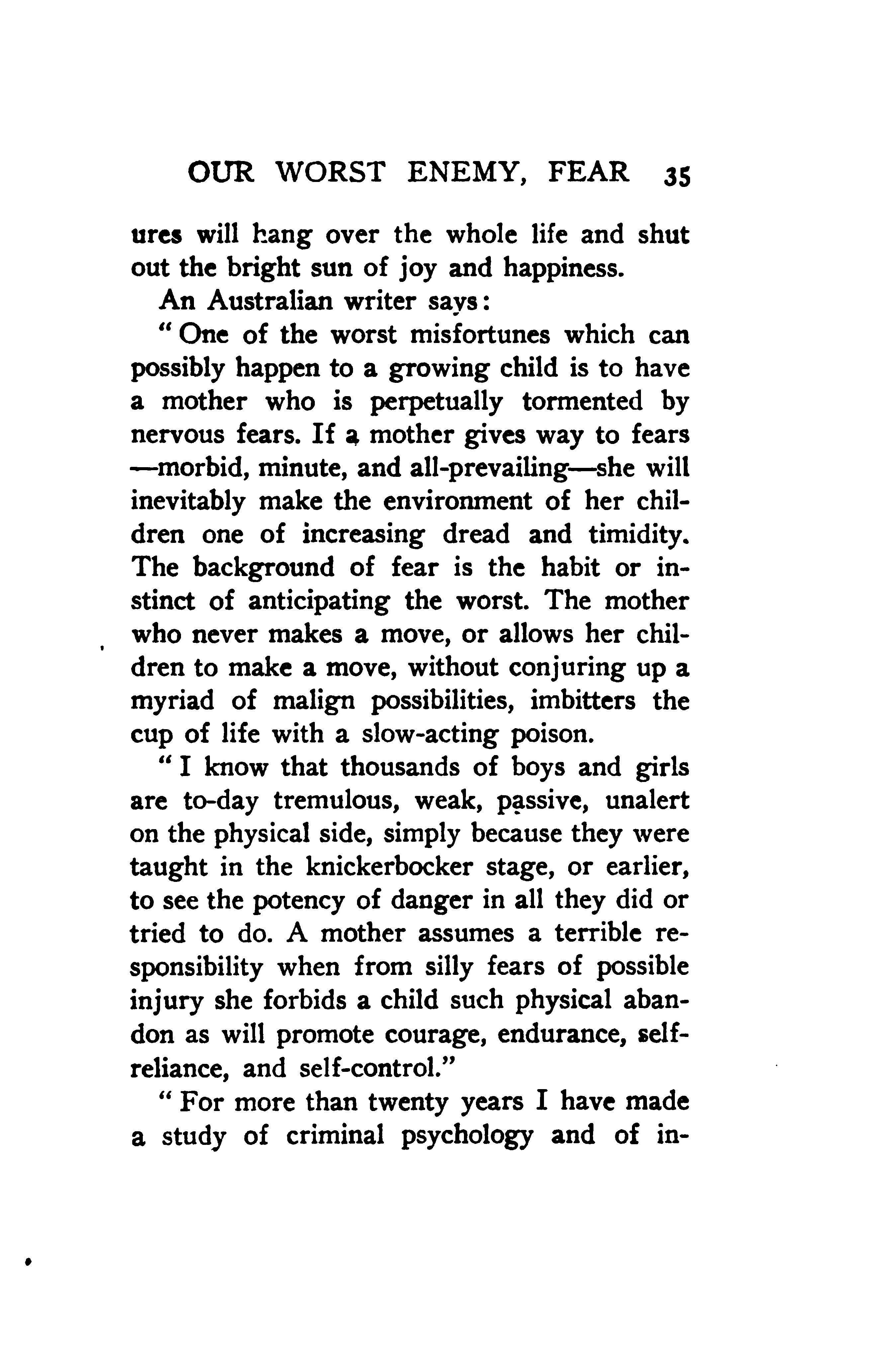 OUR WORST ENEMY, FEAR 35

ures will hang over the whole life and shut out the bright sun of joy and happiness.

An Australian writer says:

"One of the worst misfortunes which can possibly happen to a growing child is to have a mother who is perpetually tormented by nervous fears. If a mother gives way to fears —morbid, minute, and all-prevailing—she will inevitably make the environment of her children one of increasing dread and timidity. The background of fear is the habit or instinct of anticipating the worst. The mother who never makes a move, or allows her children to make a move, without conjuring up a myriad of malign possibilities, imbitters the cup of life with a slow-acting poison.

"I know that thousands of boys and girls are to-day tremulous, weak, passive, unalert on the physical side, simply because they were taught in the knickerbocker stage, or earlier, to see the potency of danger in all they did or tried to do. A mother assumes a terrible responsibility when from silly fears of possible injury she forbids a child such physical abandon as will promote courage, endurance, self-reliance, and self-control."

"For more than twenty years I have made a study of criminal psychology and of in-